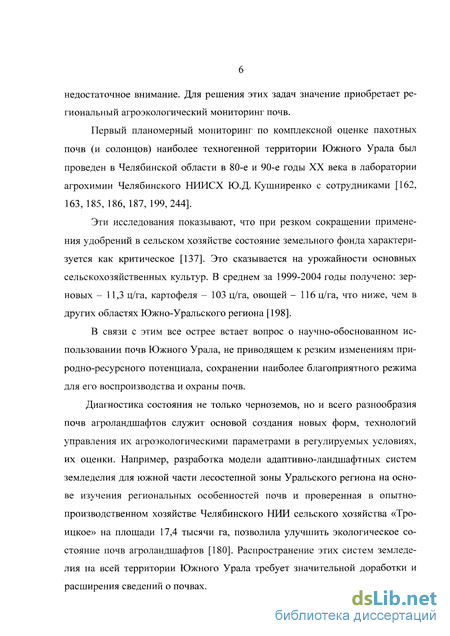 6

недостаточное внимание. Для решения этих задач значение приобретает региональный агроэкологический мониторинг почв.

Первый планомерный мониторинг по комплексной оценке пахотных почв (и солонцов) наиболее техногенной территории Южного Урала был проведен в Челябинской области в 80-е и 90-е годы XX века в лаборатории агрохимии Челябинского НИИСХ Ю.Д. Кушниренко с сотрудниками [162, 163, 185, 186, 187, 199, 244].

Эти исследования показывают, что при резком сокращении применения удобрений в сельском хозяйстве состояние земельного фонда характеризуется как критическое [137]. Это сказывается на урожайности основных сельскохозяйственных культур. В среднем за 1999-2004 годы получено: зерновых – 11,3 ц/га, картофеля – 103 ц/га, овощей – 116 ц/га, что ниже, чем в других областях Южно-Уральского региона [198].

В связи с этим все острее встает вопрос о научно-обоснованном использовании почв Южного Урала, не приводящем к резким изменениям природно-ресурсного потенциала, сохранении наиболее благоприятного режима для его воспроизводства и охраны почв.

Диагностика состояния не только черноземов, но и всего разнообразия почв агроландшафтов служит основой создания новых форм, технологий управления их агроэкологическими параметрами в регулируемых условиях, их оценки. Например, разработка модели адаптивно-ландшафтных систем земледелия для южной части лесостепной зоны Уральского региона на основе изучения региональных особенностей почв и проверенная в опытно-производственном хозяйстве Челябинского НИИ сельского хозяйства «Троицкое» на площади 17,4 тысячи га, позволила улучшить экологическое состояние почв агроландшафтов [180]. Распространение этих систем земледелия на всей территории Южного Урала требует значительной доработки и расширения сведений о почвах.

dsLib.net
библиотека диссертаций